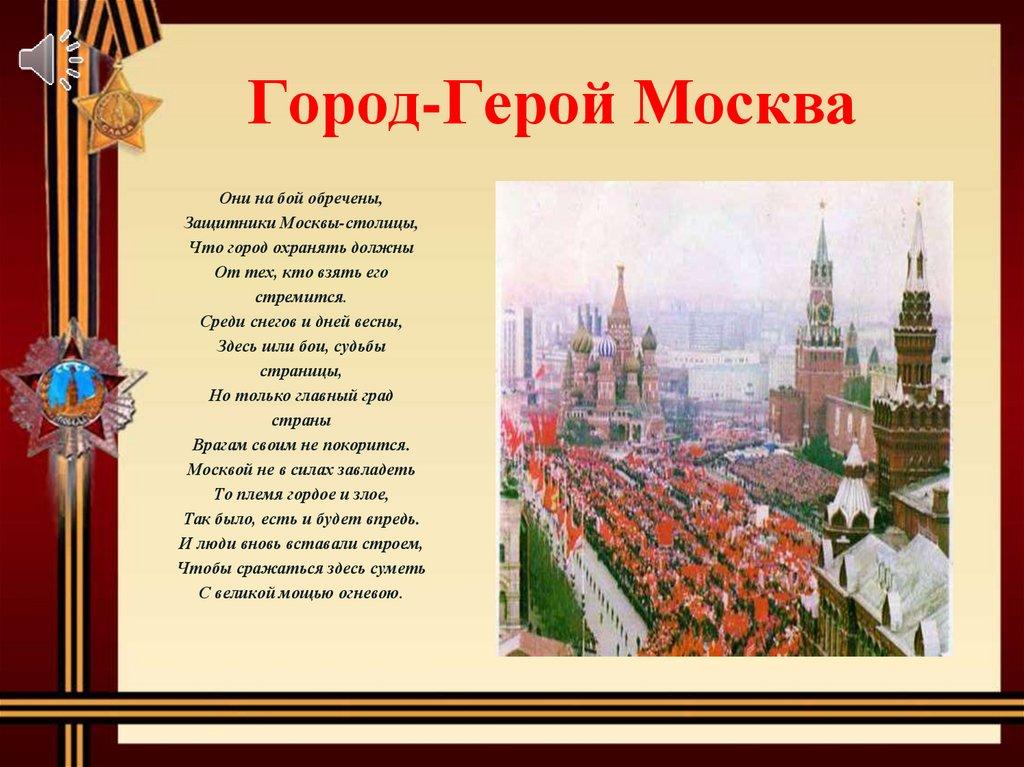 Город-Герой Москва

Они на бой обречены,
Защитники Москвы-столицы,
Что город охранять должны
От тех, кто взять его стремится.
Среди снегов и дней весны,
Здесь шли бои, судьбы страницы,
Но только главный град страны
Врагам своим не покорится.
Москвой не в силах завладеть
То племя гордое и злое,
Так было, есть и будет впредь.
И люди вновь вставали строем,
Чтобы сражаться здесь суметь
С великой мощью огневою.